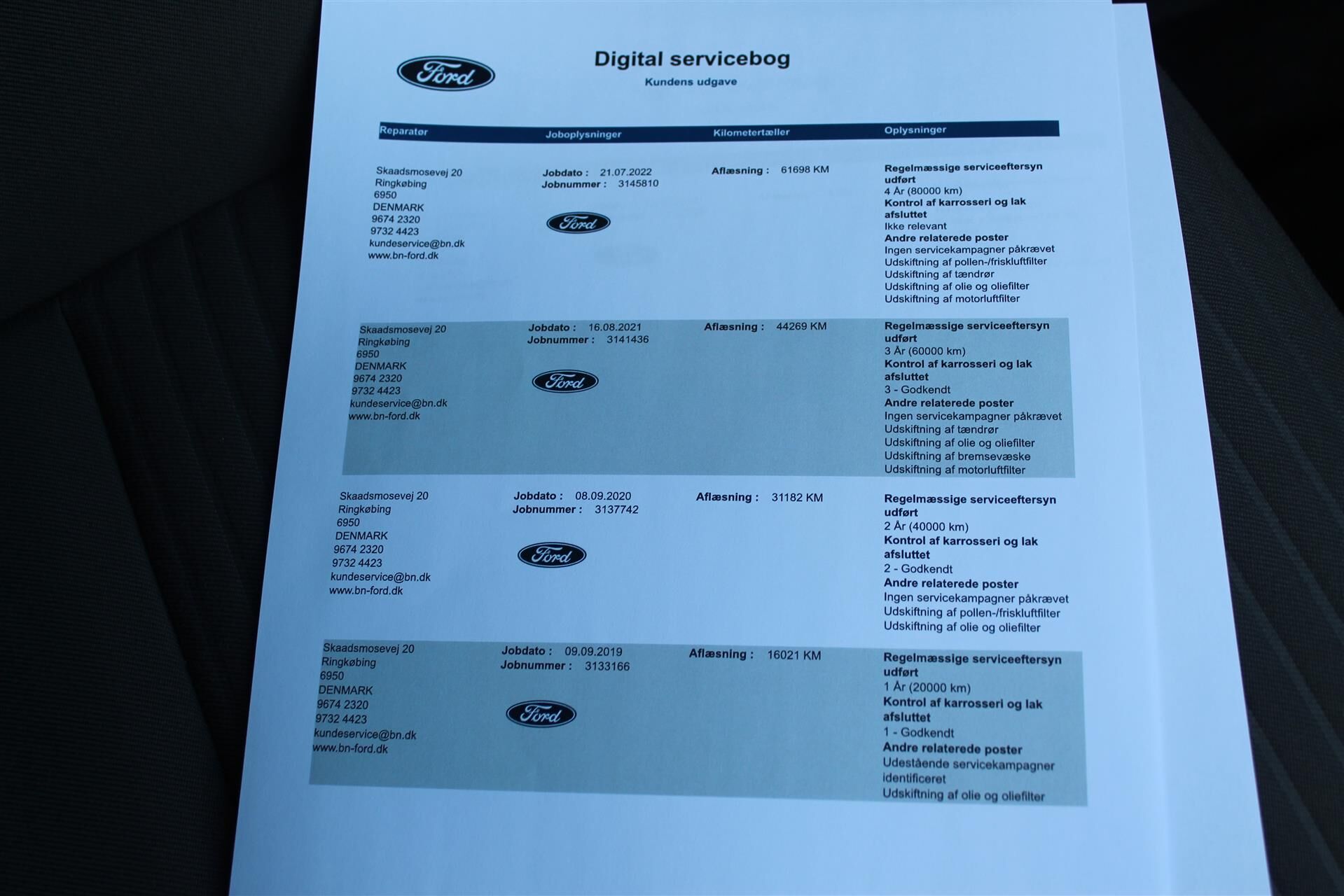 Ford

Digital servicebog

Kundens udgave

| Reparatør | Joboplysninger | Kilometertæller | Oplysninger |
|---|---|---|---|
| Skaadsmosevej 20 Ringkøbing 6950 DENMARK 9674 2320 9732 4423 kundeservice@bn.dk www.bn-ford.dk | Jobdato : 21.07.2022 Jobnummer : 3145810 Ford | Aflæsning : 61698 KM | Regelmæssige serviceeftersyn udført 4 År (80000 km) Kontrol af karrosseri og lak afsluttet Ikke relevant Andre relaterede poster Ingen servicekampagner påkrævet Udskiftning af pollen-/friskluftfilter Udskiftning af tændrør Udskiftning af olie og oliefilter Udskiftning af motorluftfilter |
| Skaadsmosevej 20 Ringkøbing 6950 DENMARK 9674 2320 9732 4423 kundeservice@bn.dk www.bn-ford.dk | Jobdato : 16.08.2021 Jobnummer : 3141436 Ford | Aflæsning : 44269 KM | Regelmæssige serviceeftersyn udført 3 År (60000 km) Kontrol af karrosseri og lak afsluttet 3 - Godkendt Andre relaterede poster Ingen servicekampagner påkrævet Udskiftning af tændrør Udskiftning af olie og oliefilter Udskiftning af bremsevæske Udskiftning af motorluftfilter |
| Skaadsmosevej 20 Ringkøbing 6950 DENMARK 9674 2320 9732 4423 kundeservice@bn.dk www.bn-ford.dk | Jobdato : 08.09.2020 Jobnummer : 3137742 Ford | Aflæsning : 31182 KM | Regelmæssige serviceeftersyn udført 2 År (40000 km) Kontrol af karrosseri og lak afsluttet 2 - Godkendt Andre relaterede poster Ingen servicekampagner påkrævet Udskiftning af pollen-/friskluftfilter Udskiftning af olie og oliefilter |
| Skaadsmosevej 20 Ringkøbing 6950 DENMARK 9674 2320 9732 4423 kundeservice@bn.dk www.bn-ford.dk | Jobdato : 09.09.2019 Jobnummer : 3133166 Ford | Aflæsning : 16021 KM | Regelmæssige serviceeftersyn udført 1 År (20000 km) Kontrol af karrosseri og lak afsluttet 1 - Godkendt Andre relaterede poster Udestående servicekampagner identificeret Udskiftning af olie og oliefilter |